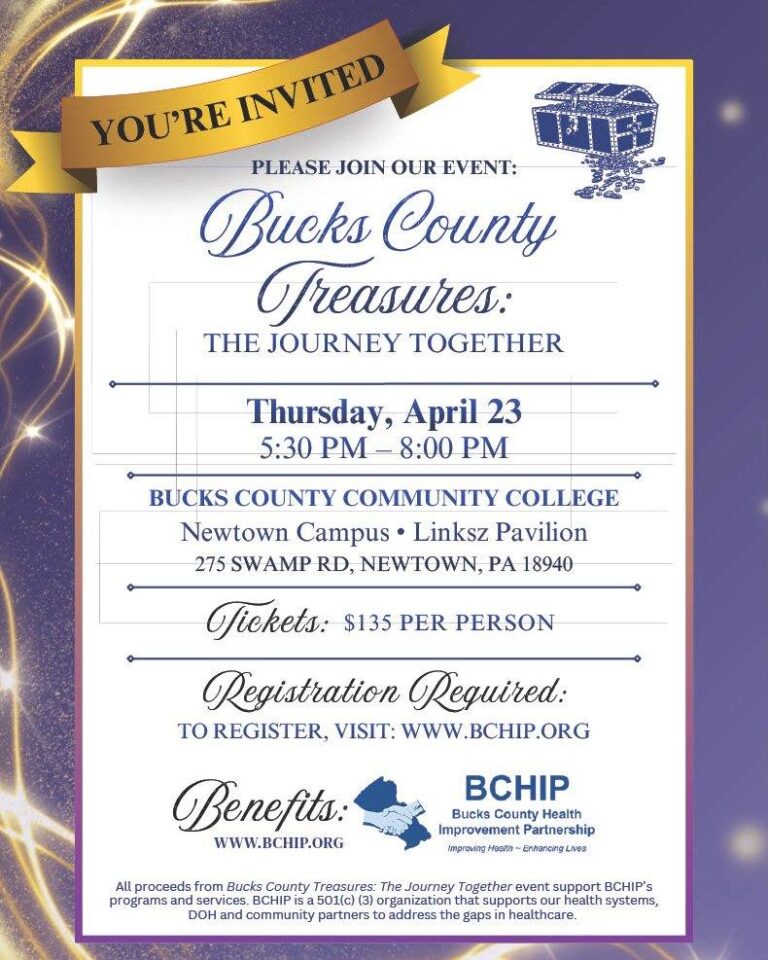 YOU'RE INVITED

PLEASE JOIN OUR EVENT:

Bucks County Treasures:

THE JOURNEY TOGETHER

Thursday, April 23
5:30 PM – 8:00 PM

BUCKS COUNTY COMMUNITY COLLEGE
Newtown Campus • Linksz Pavilion
275 SWAMP RD, NEWTOWN, PA 18940

Tickets: $135 PER PERSON

Registration Required:
TO REGISTER, VISIT: WWW.BCHIP.ORG

Benefits:
WWW.BCHIP.ORG

BCHIP
Bucks County Health Improvement Partnership
Improving Health ~ Enhancing Lives

All proceeds from Bucks County Treasures: The Journey Together event support BCHIP's programs and services. BCHIP is a 501(c) (3) organization that supports our health systems, DOH and community partners to address the gaps in healthcare.